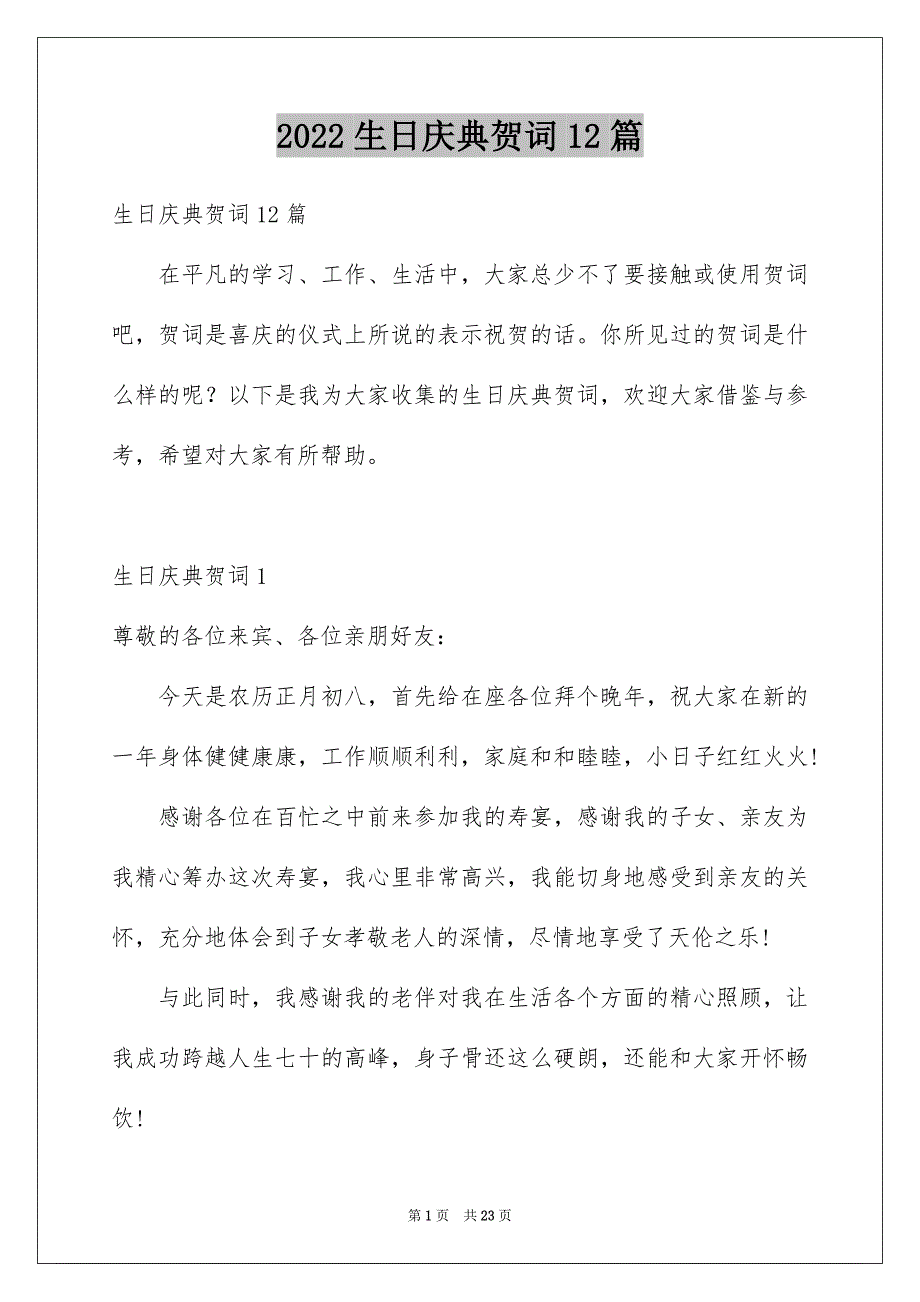 2022 生日庆典贺词 12 篇

生日庆典贺词 12 篇

在平凡的学习、工作、生活中，大家总少不了要接触或使用贺词吧，贺词是喜庆的仪式上所说的表示祝贺的话。你所见过的贺词是什么样的呢？以下是我为大家收集的生日庆典贺词，欢迎大家借鉴与参考，希望对大家有所帮助。

生日庆典贺词 1

尊敬的各位来宾、各位亲朋好友：

今天是农历正月初八，首先给在座各位拜个晚年，祝大家在新的一年身体健健康康，工作顺顺利利，家庭和和睦睦，小日子红红火火！

感谢各位在百忙之中前来参加我的寿宴，感谢我的子女、亲友为我精心筹办这次寿宴，我心里非常高兴，我能切身地感受到亲友的关怀，充分地体会到子女孝敬老人的深情，尽情地享受了天伦之乐！

与此同时，我感谢我的老伴对我在生活各个方面的精心照顾，让我成功跨越人生七十的高峰，身子骨还这么硬朗，还能和大家开怀畅饮！

第 1 页 共 23 页